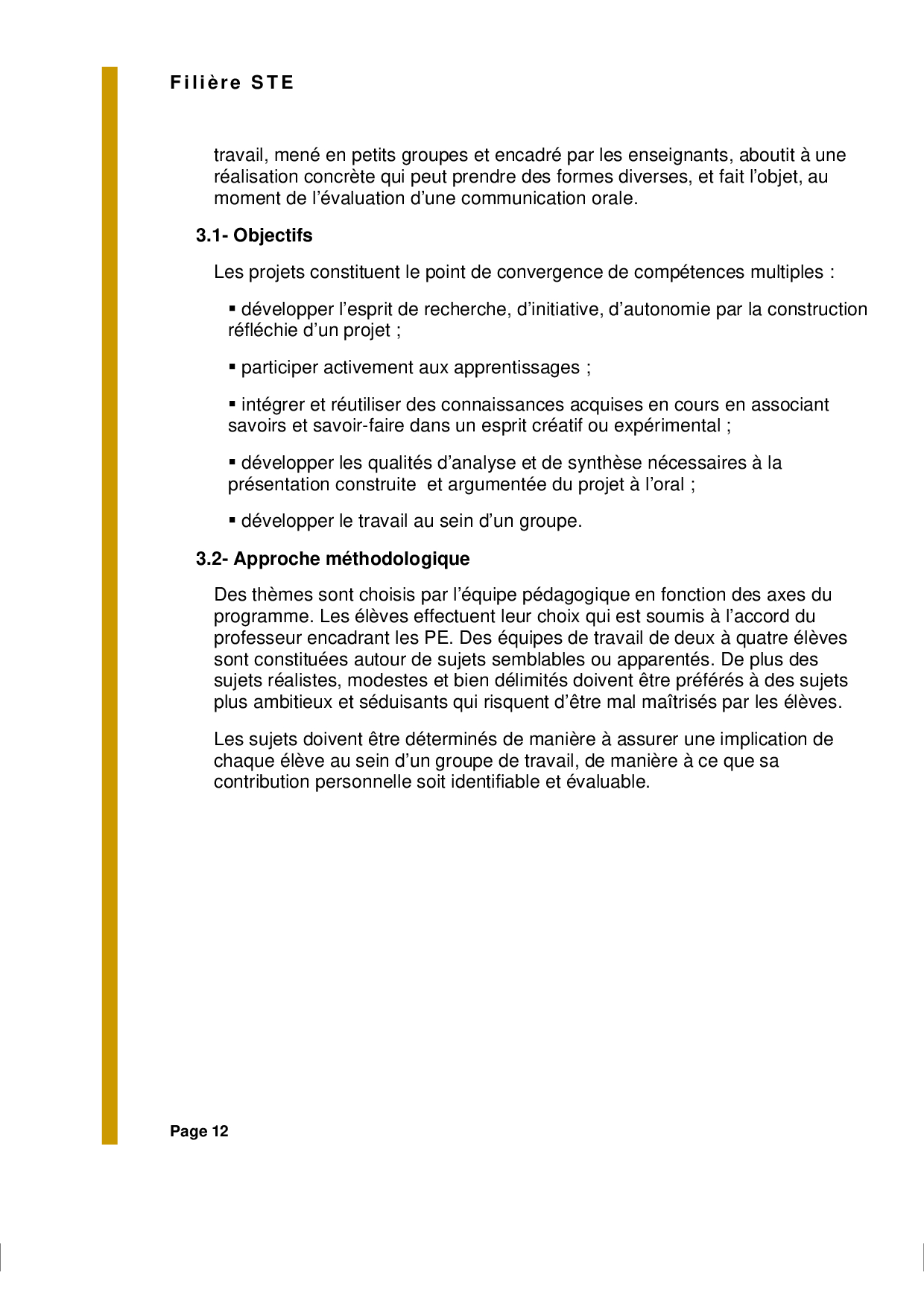 Filière STE

travail, mené en petits groupes et encadré par les enseignants, aboutit à une réalisation concrète qui peut prendre des formes diverses, et fait l'objet, au moment de l'évaluation d'une communication orale.

3.1- Objectifs

Les projets constituent le point de convergence de compétences multiples :

▪ développer l'esprit de recherche, d'initiative, d'autonomie par la construction réfléchie d'un projet ;

▪ participer activement aux apprentissages ;

▪ intégrer et réutiliser des connaissances acquises en cours en associant savoirs et savoir-faire dans un esprit créatif ou expérimental ;

▪ développer les qualités d'analyse et de synthèse nécessaires à la présentation construite et argumentée du projet à l'oral ;

▪ développer le travail au sein d'un groupe.

3.2- Approche méthodologique

Des thèmes sont choisis par l'équipe pédagogique en fonction des axes du programme. Les élèves effectuent leur choix qui est soumis à l'accord du professeur encadrant les PE. Des équipes de travail de deux à quatre élèves sont constituées autour de sujets semblables ou apparentés. De plus des sujets réalistes, modestes et bien délimités doivent être préférés à des sujets plus ambitieux et séduisants qui risquent d'être mal maîtrisés par les élèves.

Les sujets doivent être déterminés de manière à assurer une implication de chaque élève au sein d'un groupe de travail, de manière à ce que sa contribution personnelle soit identifiable et évaluable.

Page 12